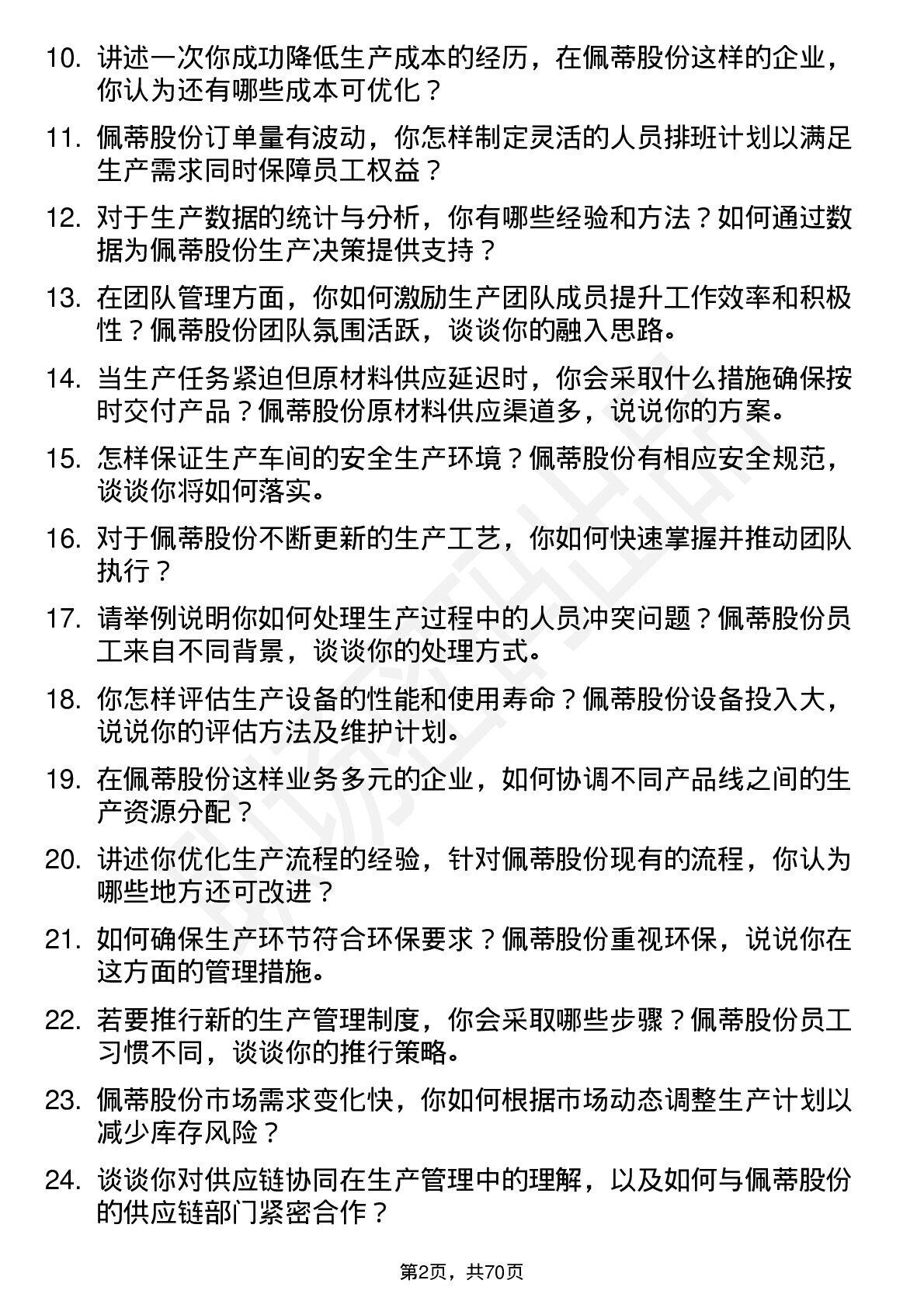 10. 讲述一次你成功降低生产成本的经历，在佩蒂股份这样的企业，你认为还有哪些成本可优化？

11. 佩蒂股份订单量有波动，你怎样制定灵活的人员排班计划以满足生产需求同时保障员工权益？

12. 对于生产数据的统计与分析，你有哪些经验和方法？如何通过数据为佩蒂股份生产决策提供支持？

13. 在团队管理方面，你如何激励生产团队成员提升工作效率和积极性？佩蒂股份团队氛围活跃，谈谈你的融入思路。

14. 当生产任务紧迫但原材料供应延迟时，你会采取什么措施确保按时交付产品？佩蒂股份原材料供应渠道多，说说你的方案。

15. 怎样保证生产车间的安全生产环境？佩蒂股份有相应安全规范，谈谈你将如何落实。

16. 对于佩蒂股份不断更新的生产工艺，你如何快速掌握并推动团队执行？

17. 请举例说明你如何处理生产过程中的人员冲突问题？佩蒂股份员工来自不同背景，谈谈你的处理方式。

18. 你怎样评估生产设备的性能和使用寿命？佩蒂股份设备投入大，说说你的评估方法及维护计划。

19. 在佩蒂股份这样业务多元的企业，如何协调不同产品线之间的生产资源分配？

20. 讲述你优化生产流程的经验，针对佩蒂股份现有的流程，你认为哪些地方还可改进？

21. 如何确保生产环节符合环保要求？佩蒂股份重视环保，说说你在这方面的管理措施。

22. 若要推行新的生产管理制度，你会采取哪些步骤？佩蒂股份员工习惯不同，谈谈你的推行策略。

23. 佩蒂股份市场需求变化快，你如何根据市场动态调整生产计划以减少库存风险？

24. 谈谈你对供应链协同在生产管理中的理解，以及如何与佩蒂股份的供应链部门紧密合作？

第2页，共70页